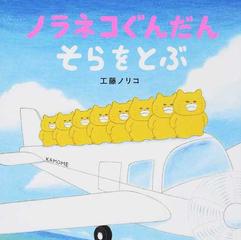 ノラネコぐんだん
そらをとぶ

工藤ノリコ

KAMOME